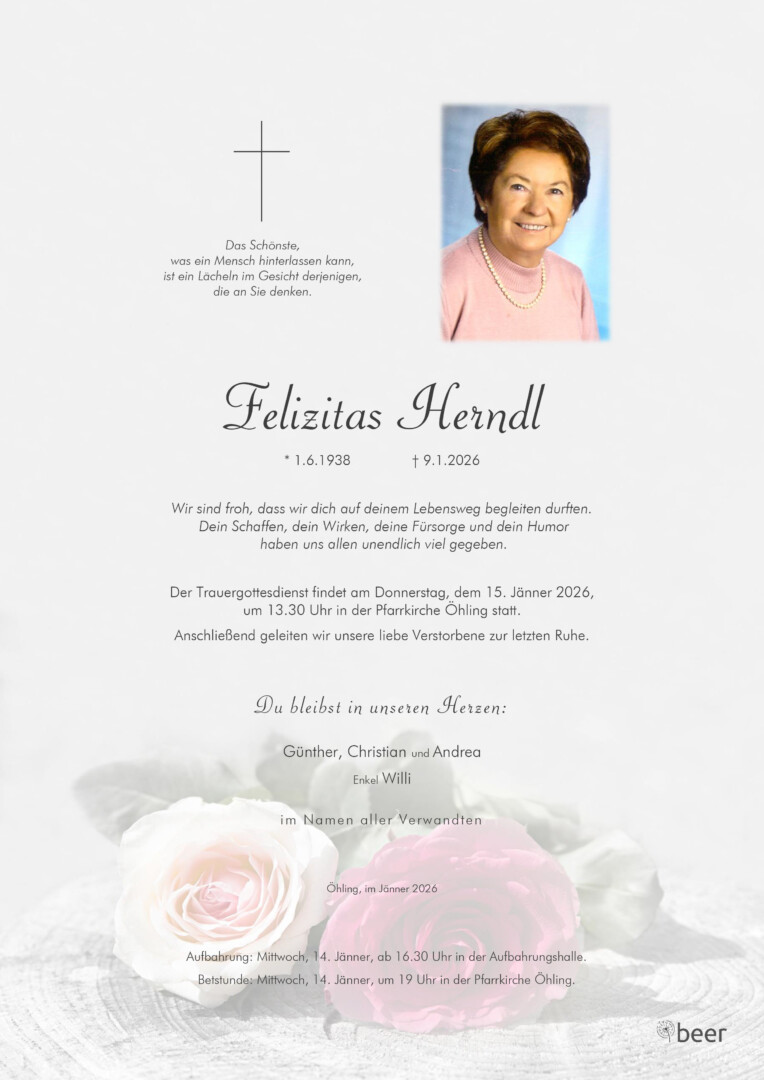 Das Schönste,
was ein Mensch hinterlassen kann,
ist ein Lächeln im Gesicht derjenigen,
die an Sie denken.

Felizitas Herndl

* 1.6.1938 † 9.1.2026

Wir sind froh, dass wir dich auf deinem Lebensweg begleiten durften.
Dein Schaffen, dein Wirken, deine Fürsorge und dein Humor
haben uns allen unendlich viel gegeben.

Der Trauergottesdienst findet am Donnerstag, dem 15. Jänner 2026,
um 13.30 Uhr in der Pfarrkirche Öhling statt.
Anschließend geleiten wir unsere liebe Verstorbene zur letzten Ruhe.

Du bleibst in unseren Herzen:

Günther, Christian und Andrea
Enkel Willi

im Namen aller Verwandten

Öhling, im Jänner 2026

Aufbahrung: Mittwoch, 14. Jänner, ab 16.30 Uhr in der Aufbahrungshalle.
Betstunde: Mittwoch, 14. Jänner, um 19 Uhr in der Pfarrkirche Öhling.

beer